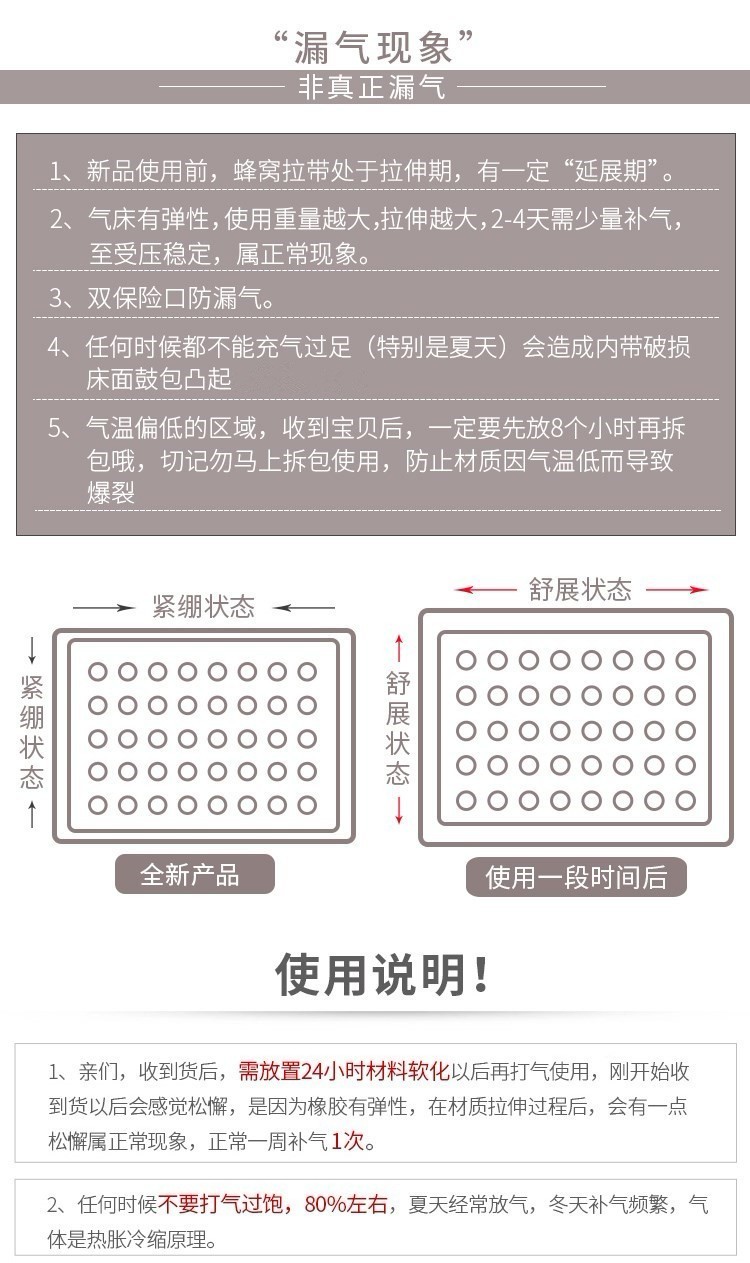 “漏气现象”

非真正漏气

1、新品使用前，蜂窝拉带处于拉伸期，有一定“延展期”。

2、气床有弹性，使用重量越大，拉伸越大，2-4天需少量补气，至受压稳定，属正常现象。

3、双保险口防漏气。

4、任何时候都不能充气过足（特别是夏天）会造成内带破损床面鼓包凸起

5、气温偏低的区域，收到宝贝后，一定要先放8个小时再拆包哦，切记勿马上拆包使用，防止材质因气温低而导致爆裂

紧绷状态

紧绷状态

全新产品

舒展状态

舒展状态

使用一段时间后

使用说明！

1、亲们，收到货后，需放置24小时材料软化以后再打气使用，刚开始收到货以后会感觉松懈，是因为橡胶有弹性，在材质拉伸过程后，会有一点松懈属正常现象，正常一周补气1次。

2、任何时候不要打气过饱，80%左右，夏天经常放气，冬天补气频繁，气体是热胀冷缩原理。